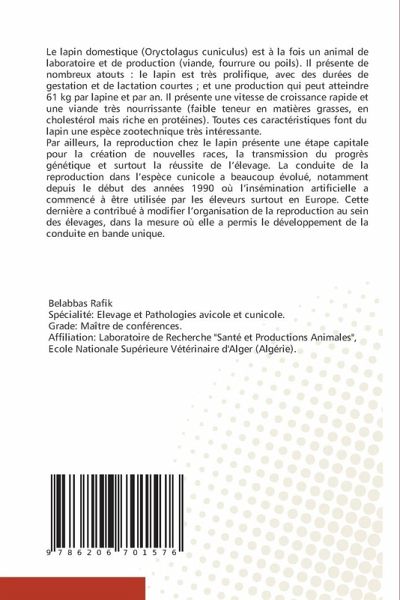 Le lapin domestique (Oryctolagus cuniculus) est à la fois un animal de laboratoire et de production (viande, fourrure ou poils). Il présente de nombreux atouts : le lapin est très prolifique, avec des durées de gestation et de lactation courtes ; et une production qui peut atteindre 61 kg par lapine et par an. Il présente une vitesse de croissance rapide et une viande très nourrissante (faible teneur en matières grasses, en cholestérol mais riche en protéines). Toutes ces caractéristiques font du lapin une espèce zootechnique très intéressante.
Par ailleurs, la reproduction chez le lapin présente une étape capitale pour la création de nouvelles races, la transmission du progrès génétique et surtout la réussite de l'élevage. La conduite de la reproduction dans l'espèce cunicole a beaucoup évolué, notamment depuis le début des années 1990 où l'insémination artificielle a commencé à être utilisée par les éleveurs surtout en Europe. Cette dernière a contribué à modifier l'organisation de la reproduction au sein des élevages, dans la mesure où elle a permis le développement de la conduite en bande unique.

Belabbas Rafik
Spécialité: Elevage et Pathologies avicole et cunicole.
Grade: Maître de conférences.
Affiliation: Laboratoire de Recherche "Santé et Productions Animales", Ecole Nationale Supérieure Vétérinaire d'Alger (Algérie).

9 786206 701576